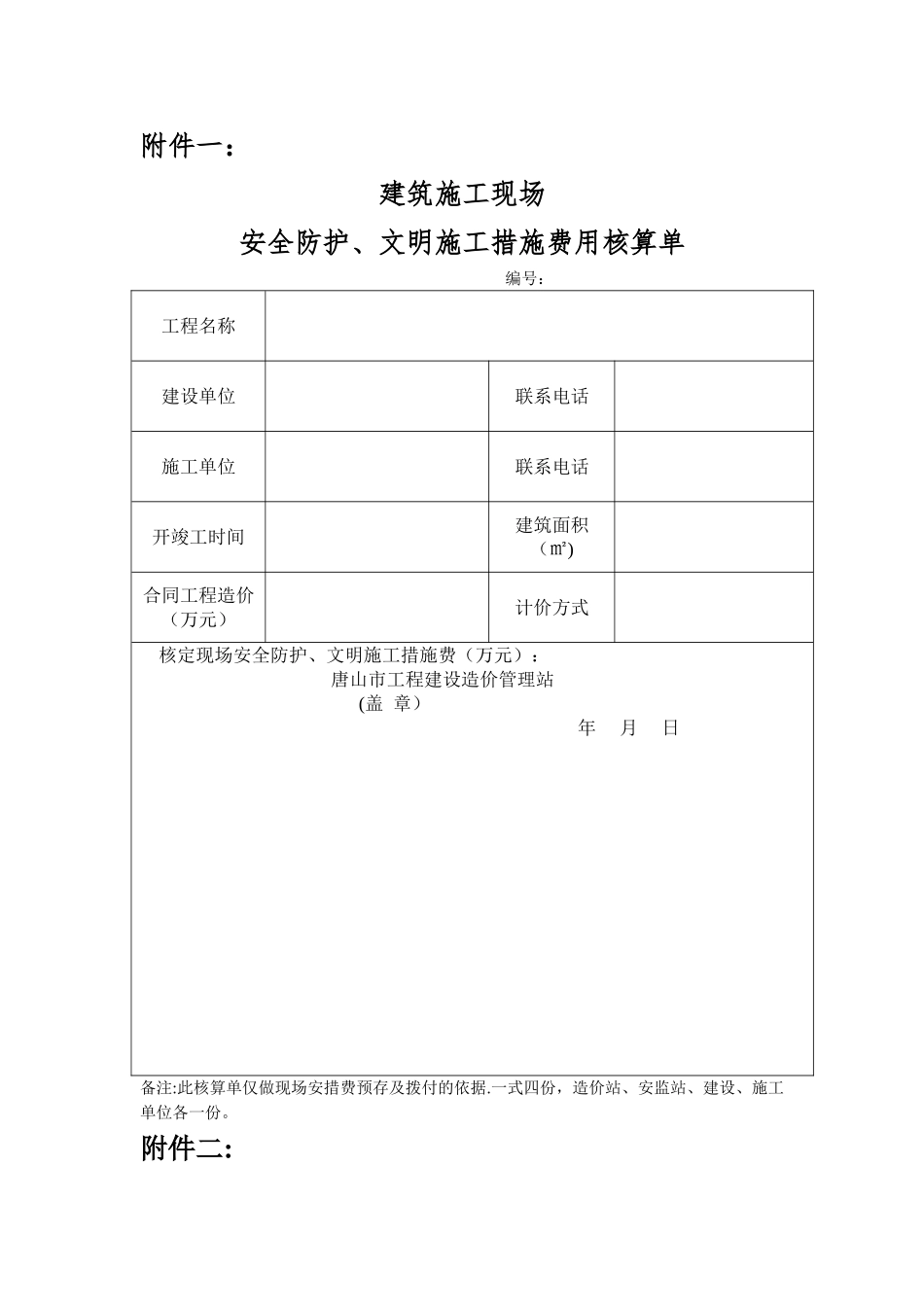 附件一：

建筑施工现场

安全防护、文明施工措施费用核算单

编号：

| 工程名称 | | | |
|---|---|---|---|
| 建设单位 | | 联系电话 | |
| 施工单位 | | 联系电话 | |
| 开竣工时间 | | 建筑面积（㎡) | |
| 合同工程造价（万元） | | 计价方式 | |

核定现场安全防护、文明施工措施费（万元）：

唐山市工程建设造价管理站

(盖 章）

年 月 日

备注:此核算单仅做现场安措费预存及拨付的依据.一式四份，造价站、安监站、建设、施工单位各一份。

附件二: